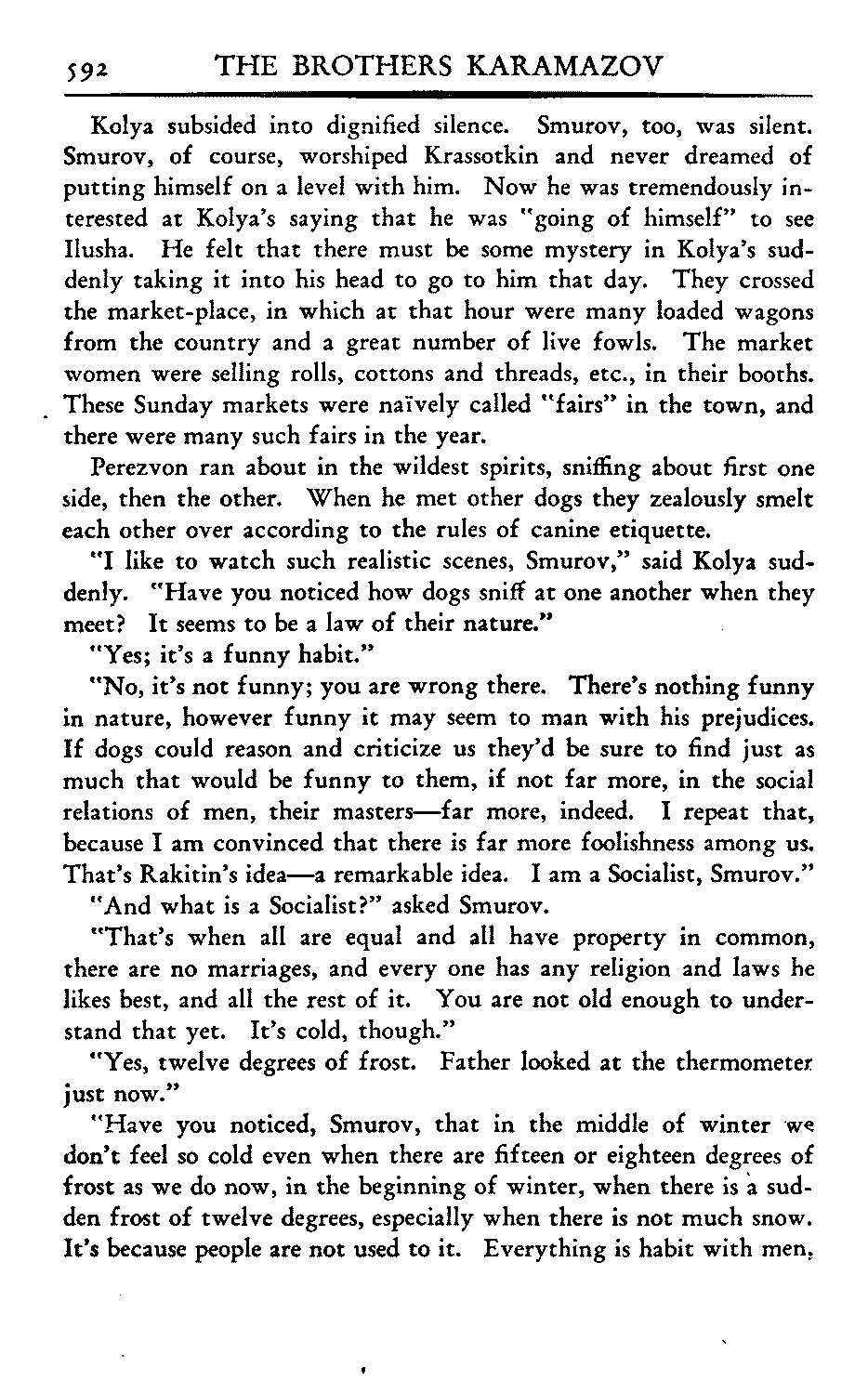 592 THE BROTHERS KARAMAZOV

Kolya subsided into dignified silence. Smurov, too, was silent. Smurov, of course, worshiped Krassotkin and never dreamed of putting himself on a level with him. Now he was tremendously interested at Kolya's saying that he was "going of himself" to see Ilusha. He felt that there must be some mystery in Kolya's suddenly taking it into his head to go to him that day. They crossed the market-place, in which at that hour were many loaded wagons from the country and a great number of live fowls. The market women were selling rolls, cottons and threads, etc., in their booths. These Sunday markets were naïvely called "fairs" in the town, and there were many such fairs in the year.

Perezvon ran about in the wildest spirits, sniffing about first one side, then the other. When he met other dogs they zealously smelt each other over according to the rules of canine etiquette.

"I like to watch such realistic scenes, Smurov," said Kolya suddenly. "Have you noticed how dogs sniff at one another when they meet? It seems to be a law of their nature."

"Yes; it's a funny habit."

"No, it's not funny; you are wrong there. There's nothing funny in nature, however funny it may seem to man with his prejudices. If dogs could reason and criticize us they'd be sure to find just as much that would be funny to them, if not far more, in the social relations of men, their masters—far more, indeed. I repeat that, because I am convinced that there is far more foolishness among us. That's Rakitin's idea—a remarkable idea. I am a Socialist, Smurov."

"And what is a Socialist?" asked Smurov.

"That's when all are equal and all have property in common, there are no marriages, and every one has any religion and laws he likes best, and all the rest of it. You are not old enough to understand that yet. It's cold, though."

"Yes, twelve degrees of frost. Father looked at the thermometer just now."

"Have you noticed, Smurov, that in the middle of winter we don't feel so cold even when there are fifteen or eighteen degrees of frost as we do now, in the beginning of winter, when there is a sudden frost of twelve degrees, especially when there is not much snow. It's because people are not used to it. Everything is habit with men,